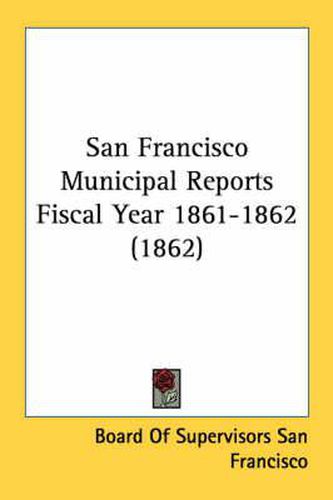 San Francisco Municipal Reports Fiscal Year 1861-1862 (1862)

Board Of Supervisors San Francisco